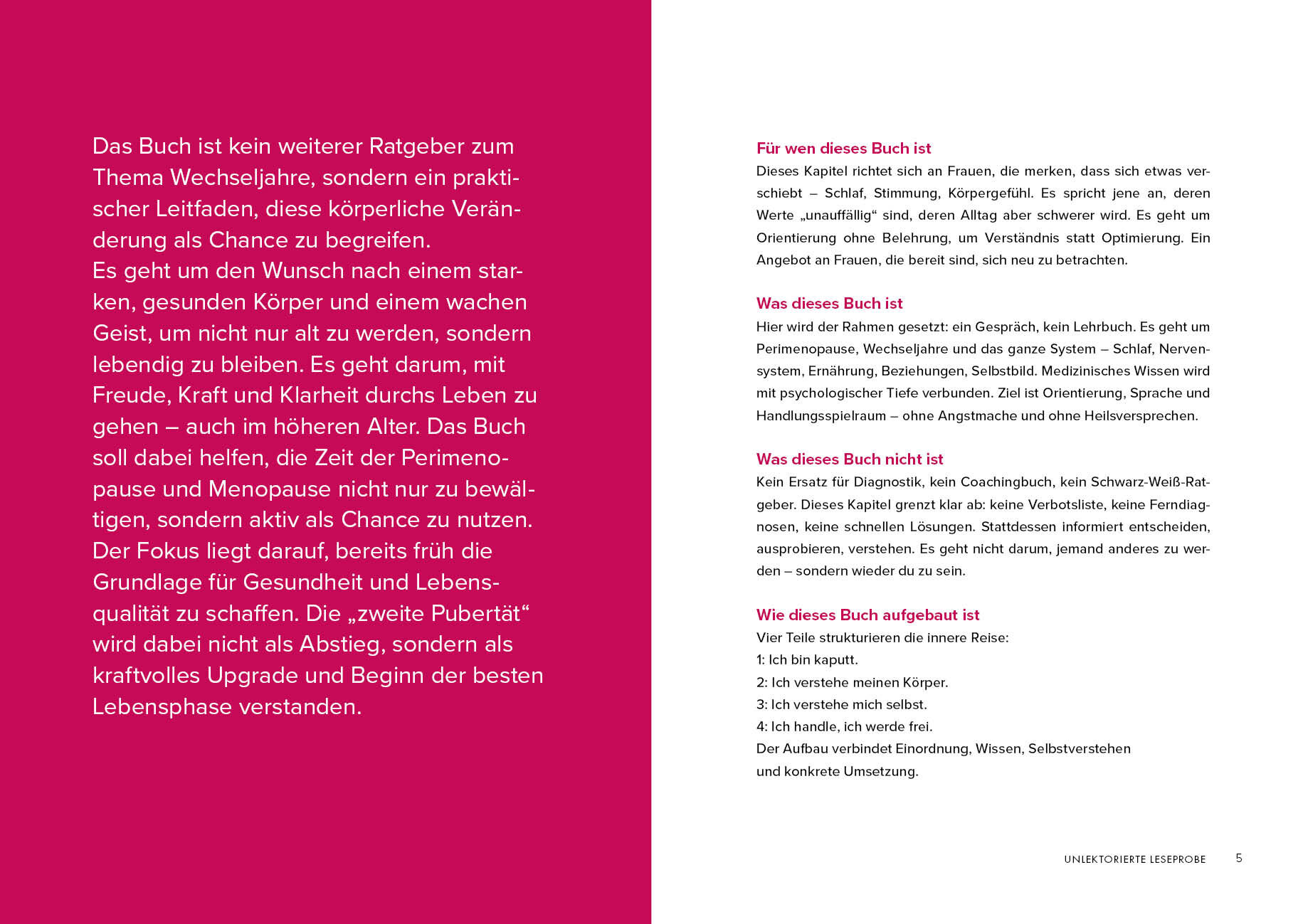 Das Buch ist kein weiterer Ratgeber zum Thema Wechseljahre, sondern ein praktischer Leitfaden, diese körperliche Veränderung als Chance zu begreifen.
Es geht um den Wunsch nach einem starken, gesunden Körper und einem wachen Geist, um nicht nur alt zu werden, sondern lebendig zu bleiben. Es geht darum, mit Freude, Kraft und Klarheit durchs Leben zu gehen – auch im höheren Alter. Das Buch soll dabei helfen, die Zeit der Perimenopause und Menopause nicht nur zu bewältigen, sondern aktiv als Chance zu nutzen. Der Fokus liegt darauf, bereits früh die Grundlage für Gesundheit und Lebensqualität zu schaffen. Die „zweite Pubertät“ wird dabei nicht als Abstieg, sondern als kraftvolles Upgrade und Beginn der besten Lebensphase verstanden.

Für wen dieses Buch ist
Dieses Kapitel richtet sich an Frauen, die merken, dass sich etwas verschiebt – Schlaf, Stimmung, Körpergefühl. Es spricht jene an, deren Werte „unauffällig“ sind, deren Alltag aber schwerer wird. Es geht um Orientierung ohne Belehrung, um Verständnis statt Optimierung. Ein Angebot an Frauen, die bereit sind, sich neu zu betrachten.

Was dieses Buch ist
Hier wird der Rahmen gesetzt: ein Gespräch, kein Lehrbuch. Es geht um Perimenopause, Wechseljahre und das ganze System – Schlaf, Nervensystem, Ernährung, Beziehungen, Selbstbild. Medizinisches Wissen wird mit psychologischer Tiefe verbunden. Ziel ist Orientierung, Sprache und Handlungsspielraum – ohne Angstmache und ohne Heilsversprechen.

Was dieses Buch nicht ist
Kein Ersatz für Diagnostik, kein Coachingbuch, kein Schwarz-Weiß-Ratgeber. Dieses Kapitel grenzt klar ab: keine Verbotsliste, keine Ferndiagnosen, keine schnellen Lösungen. Stattdessen informiert entscheiden, ausprobieren, verstehen. Es geht nicht darum, jemand anderes zu werden – sondern wieder du zu sein.

Wie dieses Buch aufgebaut ist
Vier Teile strukturieren die innere Reise:
1: Ich bin kaputt.
2: Ich verstehe meinen Körper.
3: Ich verstehe mich selbst.
4: Ich handle, ich werde frei.
Der Aufbau verbindet Einordnung, Wissen, Selbstverstehen und konkrete Umsetzung.

UNLEKTORIERTE LESEPROBE 5